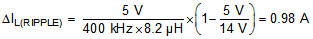 $\Delta I_{L(RIPPLE)} = \frac{5\ V}{400\ kHz \times 8.2\ \mu H} \times \left(1 - \frac{5\ V}{14\ V}\right) = 0.98\ A$